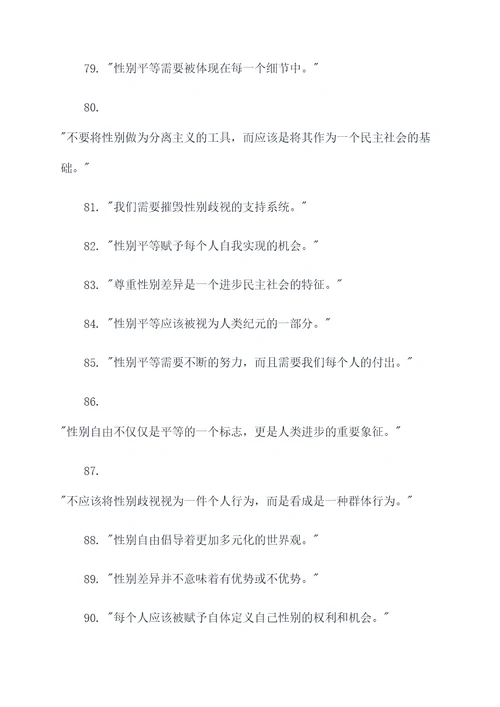 79. "性别平等需要被体现在每一个细节中。"

80.

"不要将性别做为分离主义的工具，而应该是将其作为一个民主社会的基础。"

81. "我们需要摧毁性别歧视的支持系统。"

82. "性别平等赋予每个人自我实现的机会。"

83. "尊重性别差异是一个进步民主社会的特征。"

84. "性别平等应该被视为人类纪元的一部分。"

85. "性别平等需要不断的努力，而且需要我们每个人的付出。"

86.

"性别自由不仅仅是平等的一个标志，更是人类进步的重要象征。"

87.

"不应该将性别歧视视为一件个人行为，而是看成是一种群体行为。"

88. "性别自由倡导着更加多元化的世界观。"

89. "性别差异并不意味着有优势或不优势。"

90. "每个人应该被赋予自体定义自己性别的权利和机会。"